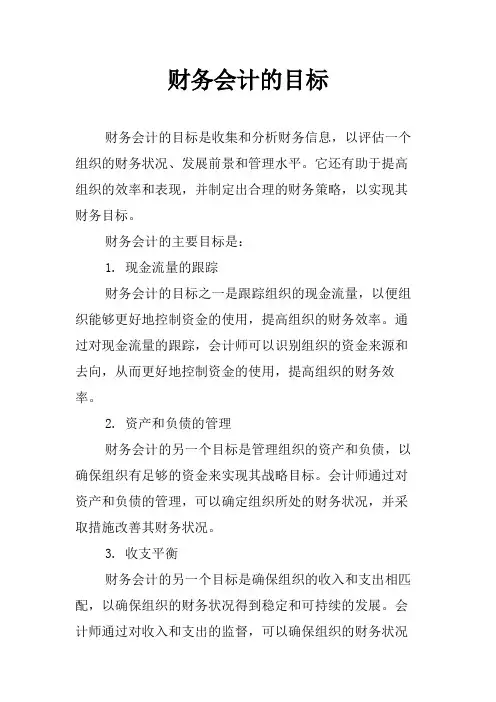 财务会计的目标

财务会计的目标是收集和分析财务信息，以评估一个组织的财务状况、发展前景和管理水平。它还有助于提高组织的效率和表现，并制定出合理的财务策略，以实现其财务目标。

财务会计的主要目标是：

1. 现金流量的跟踪

财务会计的目标之一是跟踪组织的现金流量，以便组织能够更好地控制资金的使用，提高组织的财务效率。通过对现金流量的跟踪，会计师可以识别组织的资金来源和去向，从而更好地控制资金的使用，提高组织的财务效率。

2. 资产和负债的管理

财务会计的另一个目标是管理组织的资产和负债，以确保组织有足够的资金来实现其战略目标。会计师通过对资产和负债的管理，可以确定组织所处的财务状况，并采取措施改善其财务状况。

3. 收支平衡

财务会计的另一个目标是确保组织的收入和支出相匹配，以确保组织的财务状况得到稳定和可持续的发展。会计师通过对收入和支出的监督，可以确保组织的财务状况